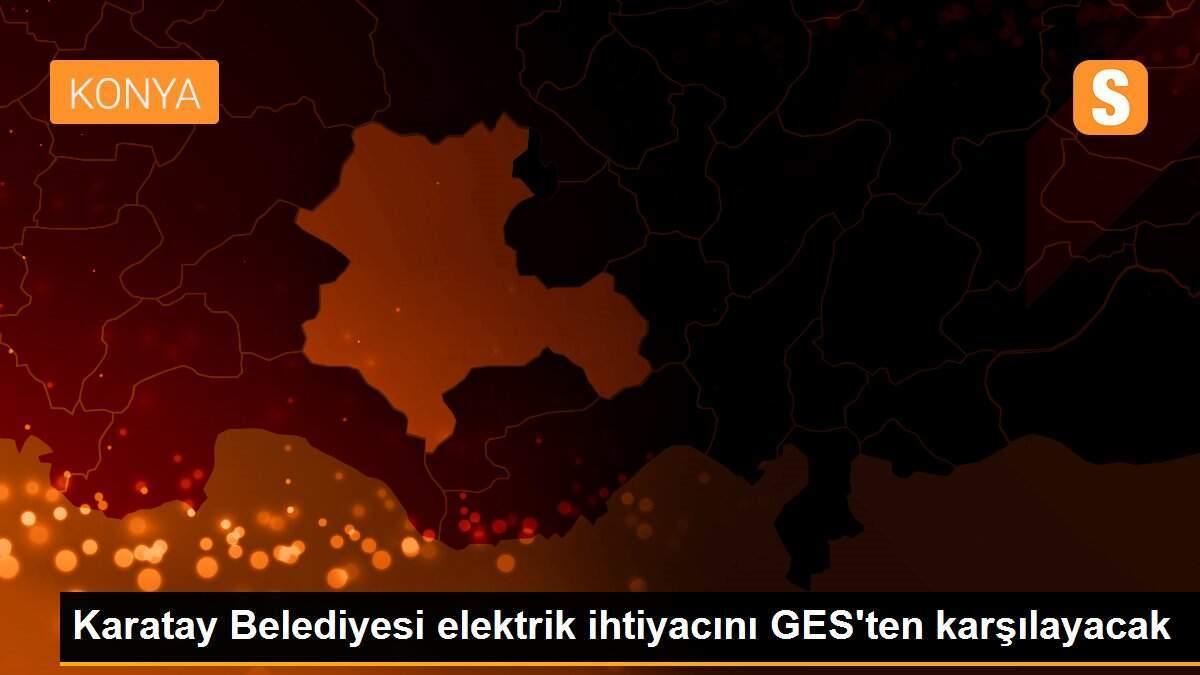 KONYA

S

Karatay Belediyesi elektrik ihtiyacını GES'ten karşılayacak